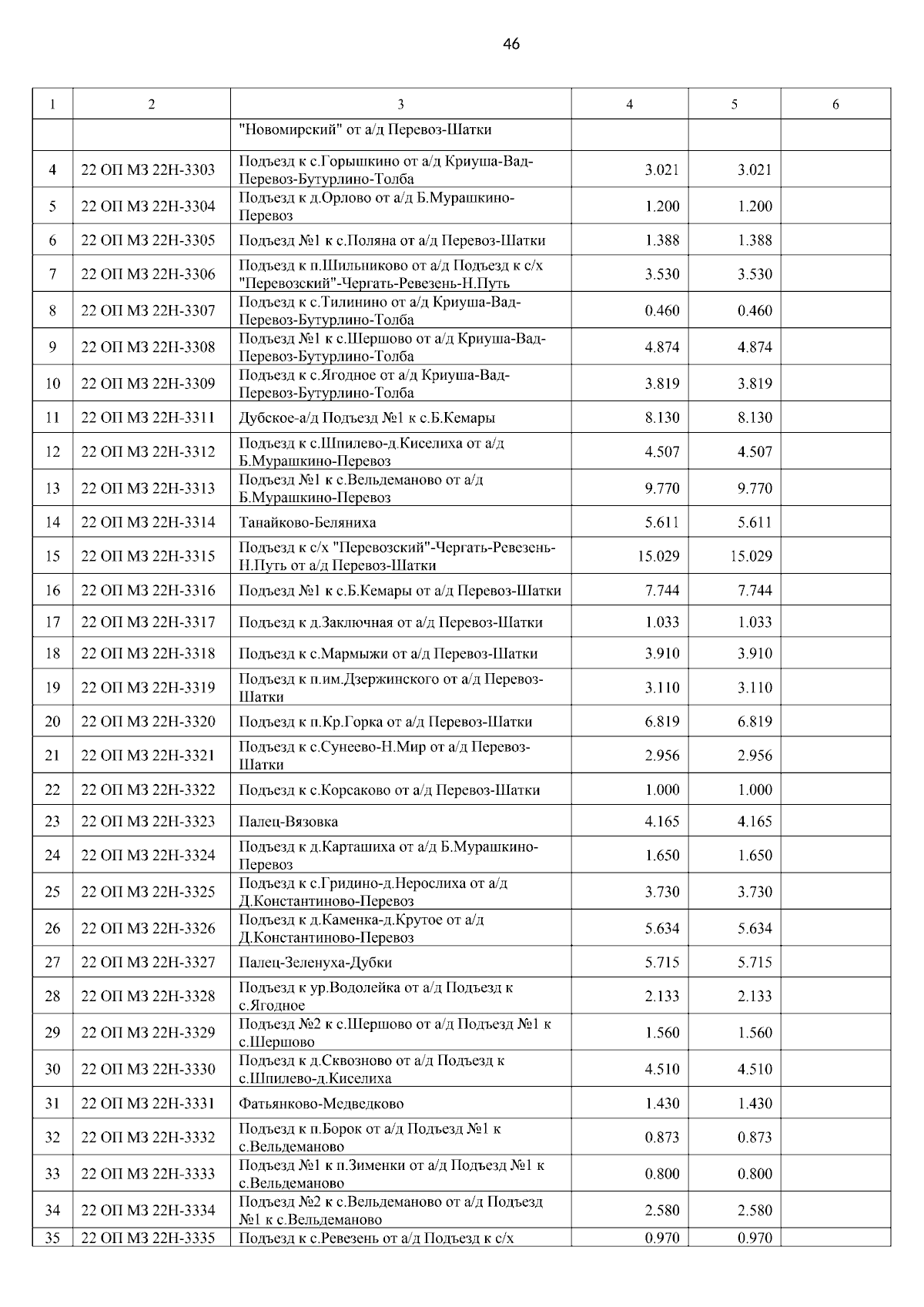 46

| 1 | 2 | 3 | 4 | 5 | 6 |
|---|---|---|---|---|---|
| | | "Новомирский" от а/д Перевоз-Шатки | | | |
| 4 | 22 ОП МЗ 22Н-3303 | Подъезд к с.Горышкино от а/д Криуша-Вад-Перевоз-Бутурлино-Толба | 3.021 | 3.021 | |
| 5 | 22 ОП МЗ 22Н-3304 | Подъезд к д.Орлово от а/д Б.Мурашкино-Перевоз | 1.200 | 1.200 | |
| 6 | 22 ОП МЗ 22Н-3305 | Подъезд №1 к с.Поляна от а/д Перевоз-Шатки | 1.388 | 1.388 | |
| 7 | 22 ОП МЗ 22Н-3306 | Подъезд к п.Шильниково от а/д Подъезд к с/х "Перевозский"-Чергать-Ревезень-Н.Путь | 3.530 | 3.530 | |
| 8 | 22 ОП МЗ 22Н-3307 | Подъезд к с.Тилинино от а/д Криуша-Вад-Перевоз-Бутурлино-Толба | 0.460 | 0.460 | |
| 9 | 22 ОП МЗ 22Н-3308 | Подъезд №1 к с.Шершово от а/д Криуша-Вад-Перевоз-Бутурлино-Толба | 4.874 | 4.874 | |
| 10 | 22 ОП МЗ 22Н-3309 | Подъезд к с.Ягодное от а/д Криуша-Вад-Перевоз-Бутурлино-Толба | 3.819 | 3.819 | |
| 11 | 22 ОП МЗ 22Н-3311 | Дубское-а/д Подъезд №1 к с.Б.Кемары | 8.130 | 8.130 | |
| 12 | 22 ОП МЗ 22Н-3312 | Подъезд к с.Шпилево-д.Киселиха от а/д Б.Мурашкино-Перевоз | 4.507 | 4.507 | |
| 13 | 22 ОП МЗ 22Н-3313 | Подъезд №1 к с.Вельдеманово от а/д Б.Мурашкино-Перевоз | 9.770 | 9.770 | |
| 14 | 22 ОП МЗ 22Н-3314 | Танайково-Беляниха | 5.611 | 5.611 | |
| 15 | 22 ОП МЗ 22Н-3315 | Подъезд к с/х "Перевозский"-Чергать-Ревезень-Н.Путь от а/д Перевоз-Шатки | 15.029 | 15.029 | |
| 16 | 22 ОП МЗ 22Н-3316 | Подъезд №1 к с.Б.Кемары от а/д Перевоз-Шатки | 7.744 | 7.744 | |
| 17 | 22 ОП МЗ 22Н-3317 | Подъезд к д.Заключная от а/д Перевоз-Шатки | 1.033 | 1.033 | |
| 18 | 22 ОП МЗ 22Н-3318 | Подъезд к с.Мармыжи от а/д Перевоз-Шатки | 3.910 | 3.910 | |
| 19 | 22 ОП МЗ 22Н-3319 | Подъезд к п.им.Дзержинского от а/д Перевоз-Шатки | 3.110 | 3.110 | |
| 20 | 22 ОП МЗ 22Н-3320 | Подъезд к п.Кр.Горка от а/д Перевоз-Шатки | 6.819 | 6.819 | |
| 21 | 22 ОП МЗ 22Н-3321 | Подъезд к с.Сунеево-Н.Мир от а/д Перевоз-Шатки | 2.956 | 2.956 | |
| 22 | 22 ОП МЗ 22Н-3322 | Подъезд к с.Корсаково от а/д Перевоз-Шатки | 1.000 | 1.000 | |
| 23 | 22 ОП МЗ 22Н-3323 | Палец-Вязовка | 4.165 | 4.165 | |
| 24 | 22 ОП МЗ 22Н-3324 | Подъезд к д.Карташиха от а/д Б.Мурашкино-Перевоз | 1.650 | 1.650 | |
| 25 | 22 ОП МЗ 22Н-3325 | Подъезд к с.Гридино-д.Нерослиха от а/д Д.Константиново-Перевоз | 3.730 | 3.730 | |
| 26 | 22 ОП МЗ 22Н-3326 | Подъезд к д.Каменка-д.Крутое от а/д Д.Константиново-Перевоз | 5.634 | 5.634 | |
| 27 | 22 ОП МЗ 22Н-3327 | Палец-Зеленуха-Дубки | 5.715 | 5.715 | |
| 28 | 22 ОП МЗ 22Н-3328 | Подъезд к ур.Водолейка от а/д Подъезд к с.Ягодное | 2.133 | 2.133 | |
| 29 | 22 ОП МЗ 22Н-3329 | Подъезд №2 к с.Шершово от а/д Подъезд №1 к с.Шершово | 1.560 | 1.560 | |
| 30 | 22 ОП МЗ 22Н-3330 | Подъезд к д.Сквозново от а/д Подъезд к с.Шпилево-д.Киселиха | 4.510 | 4.510 | |
| 31 | 22 ОП МЗ 22Н-3331 | Фатьянково-Медведково | 1.430 | 1.430 | |
| 32 | 22 ОП МЗ 22Н-3332 | Подъезд к п.Борок от а/д Подъезд №1 к с.Вельдеманово | 0.873 | 0.873 | |
| 33 | 22 ОП МЗ 22Н-3333 | Подъезд №1 к п.Зименки от а/д Подъезд №1 к с.Вельдеманово | 0.800 | 0.800 | |
| 34 | 22 ОП МЗ 22Н-3334 | Подъезд №2 к с.Вельдеманово от а/д Подъезд №1 к с.Вельдеманово | 2.580 | 2.580 | |
| 35 | 22 ОП МЗ 22Н-3335 | Подъезд к с.Ревезень от а/д Подъезд к с/х | 0.970 | 0.970 | |